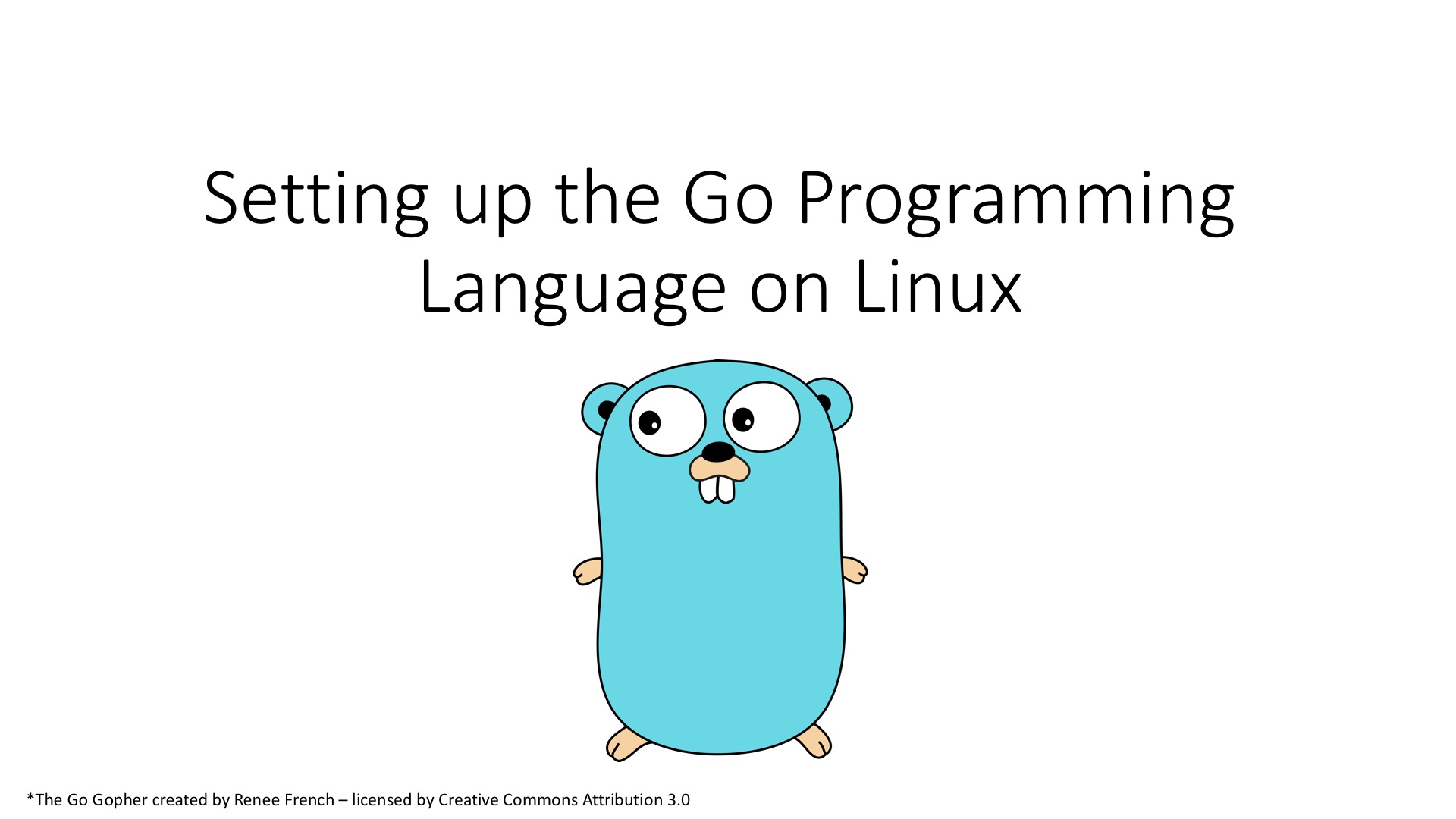 Setting up the Go Programming Language on Linux

*The Go Gopher created by Renee French – licensed by Creative Commons Attribution 3.0